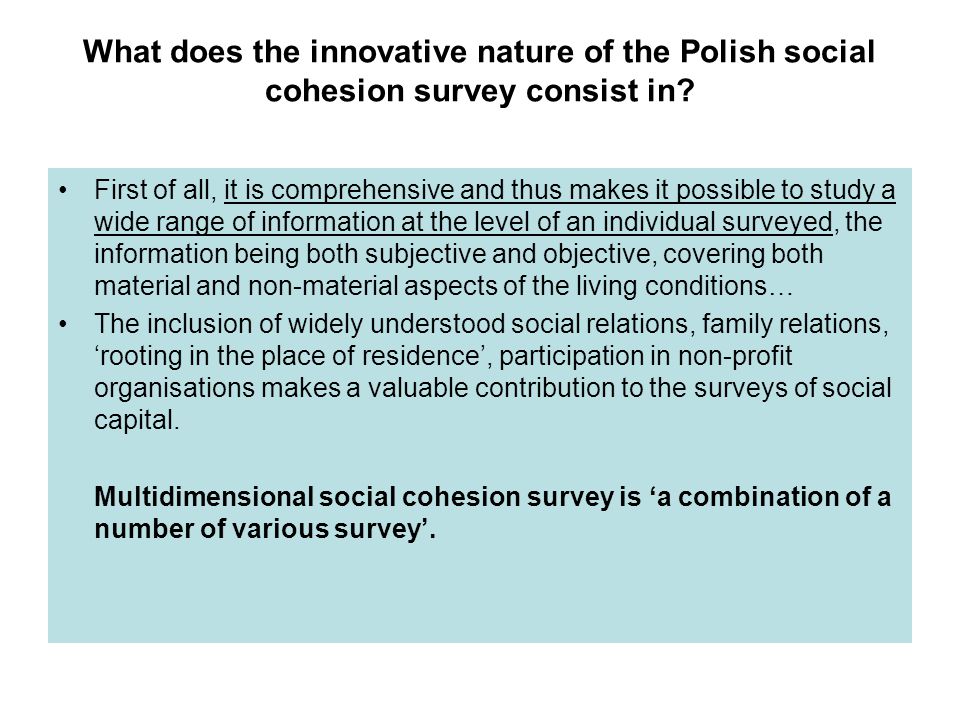 What does the innovative nature of the Polish social cohesion survey consist in?

• First of all, it is comprehensive and thus makes it possible to study a wide range of information at the level of an individual surveyed, the information being both subjective and objective, covering both material and non-material aspects of the living conditions…
• The inclusion of widely understood social relations, family relations, ‘rooting in the place of residence’, participation in non-profit organisations makes a valuable contribution to the surveys of social capital.

Multidimensional social cohesion survey is ‘a combination of a number of various survey’.